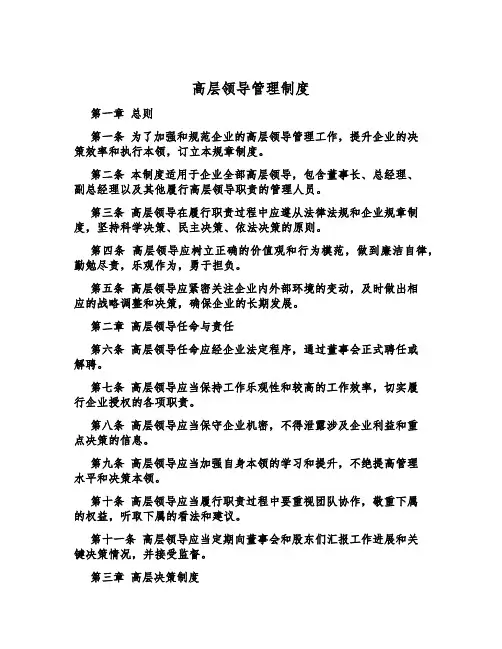 高层领导管理制度

第一章 总则

第一条 为了加强和规范企业的高层领导管理工作，提升企业的决策效率和执行本领，订立本规章制度。

第二条 本制度适用于企业全部高层领导，包含董事长、总经理、副总经理以及其他履行高层领导职责的管理人员。

第三条 高层领导在履行职责过程中应遵从法律法规和企业规章制度，坚持科学决策、民主决策、依法决策的原则。

第四条 高层领导应树立正确的价值观和行为模范，做到廉洁自律，勤勉尽责，乐观作为，勇于担负。

第五条 高层领导应紧密关注企业内外部环境的变动，及时做出相应的战略调整和决策，确保企业的长期发展。

第二章 高层领导任命与责任

第六条 高层领导任命应经企业法定程序，通过董事会正式聘任或解聘。

第七条 高层领导应当保持工作乐观性和较高的工作效率，切实履行企业授权的各项职责。

第八条 高层领导应当保守企业机密，不得泄露涉及企业利益和重点决策的信息。

第九条 高层领导应当加强自身本领的学习和提升，不绝提高管理水平和决策本领。

第十条 高层领导应当履行职责过程中要重视团队协作，敬重下属的权益，听取下属的看法和建议。

第十一条 高层领导应当定期向董事会和股东们汇报工作进展和关键决策情况，并接受监督。

第三章 高层决策制度